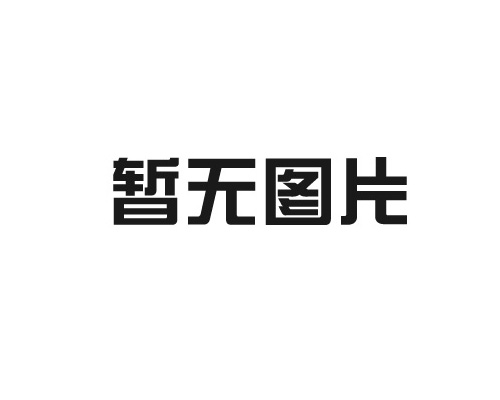 暂无图片